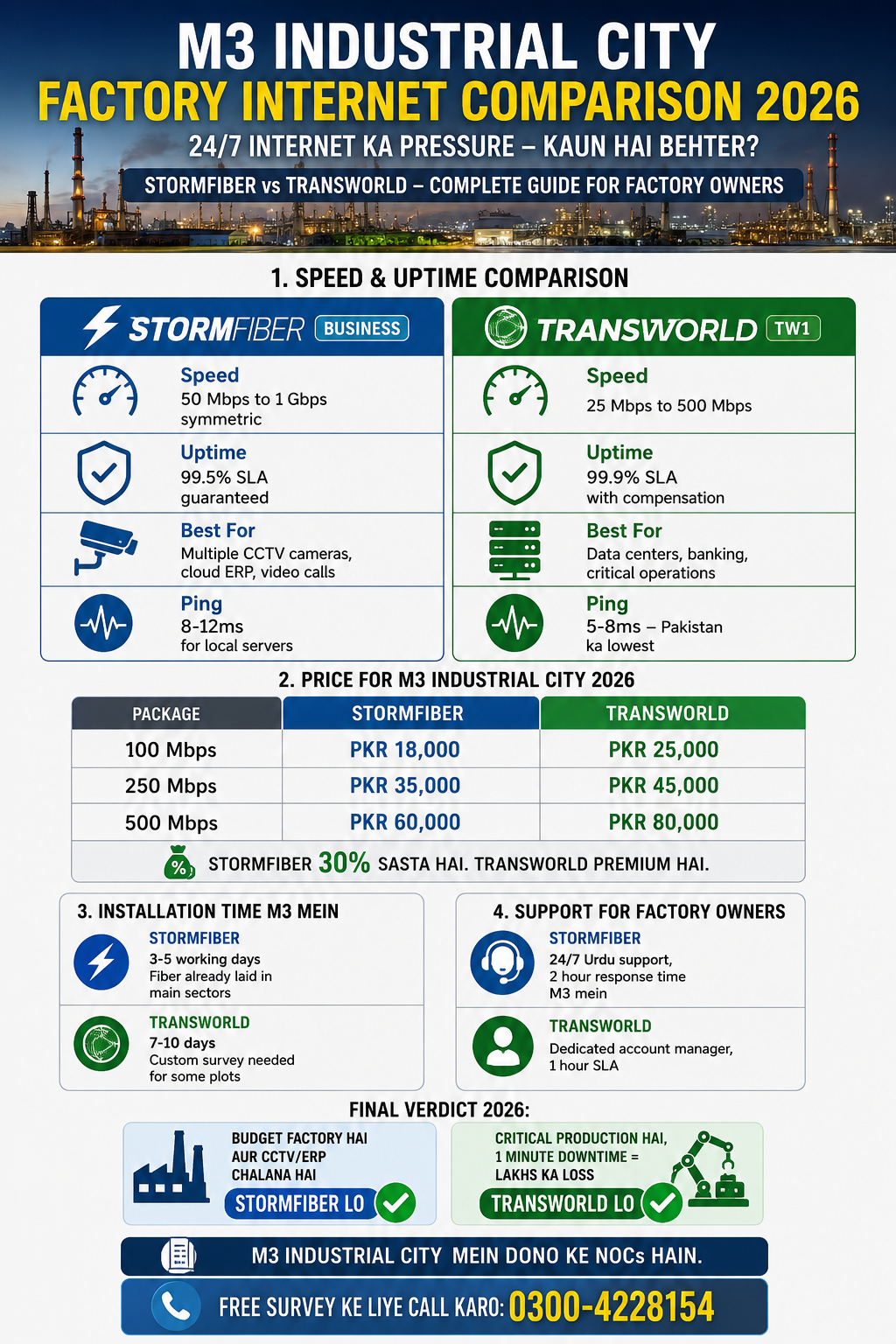 M3 INDUSTRIAL CITY
FACTORY INTERNET COMPARISON 2026
24/7 INTERNET KA PRESSURE – KAUN HAI BEHTER?
STORMFIBER vs TRANSWORLD – COMPLETE GUIDE FOR FACTORY OWNERS

1. SPEED & UPTIME COMPARISON

STORMFIBER BUSINESS

Speed
50 Mbps to 1 Gbps symmetric

Uptime
99.5% SLA guaranteed

Best For
Multiple CCTV cameras, cloud ERP, video calls

Ping
8-12ms for local servers

TRANSWORLD TW1

Speed
25 Mbps to 500 Mbps

Uptime
99.9% SLA with compensation

Best For
Data centers, banking, critical operations

Ping
5-8ms – Pakistan ka lowest

2. PRICE FOR M3 INDUSTRIAL CITY 2026

| PACKAGE | STORMFIBER | TRANSWORLD |
|---|---|---|
| 100 Mbps | PKR 18,000 | PKR 25,000 |
| 250 Mbps | PKR 35,000 | PKR 45,000 |
| 500 Mbps | PKR 60,000 | PKR 80,000 |

%
STORMFIBER 30% SASTA HAI. TRANSWORLD PREMIUM HAI.

3. INSTALLATION TIME M3 MEIN

STORMFIBER
3-5 working days
Fiber already laid in main sectors

TRANSWORLD
7-10 days
Custom survey needed for some plots

4. SUPPORT FOR FACTORY OWNERS

STORMFIBER
24/7 Urdu support,
2 hour response time M3 mein

TRANSWORLD
Dedicated account manager,
1 hour SLA

FINAL VERDICT 2026:

BUDGET FACTORY HAI AUR CCTV/ERP CHALANA HAI
STORMFIBER LO

CRITICAL PRODUCTION HAI, 1 MINUTE DOWNTIME = LAKHS KA LOSS
TRANSWORLD LO

M3 INDUSTRIAL CITY MEIN DONO KE NOCs HAIN.

FREE SURVEY KE LIYE CALL KARO: 0300-4228154